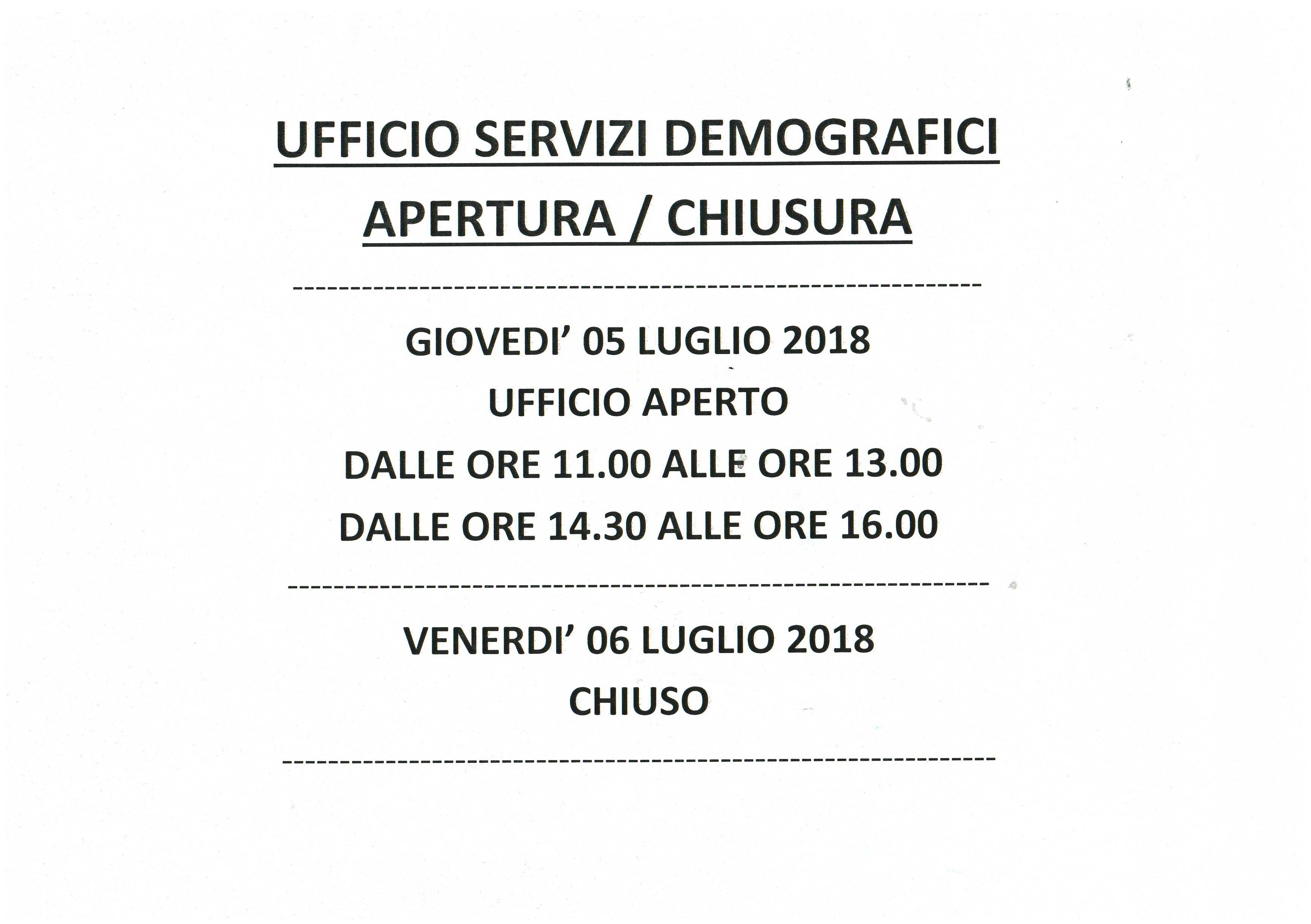 UFFICIO SERVIZI DEMOGRAFICI
APERTURA / CHIUSURA

------------------------------------------------------------

GIOVEDI' 05 LUGLIO 2018
UFFICIO APERTO
DALLE ORE 11.00 ALLE ORE 13.00
DALLE ORE 14.30 ALLE ORE 16.00

------------------------------------------------------------

VENERDI' 06 LUGLIO 2018
CHIUSO

------------------------------------------------------------